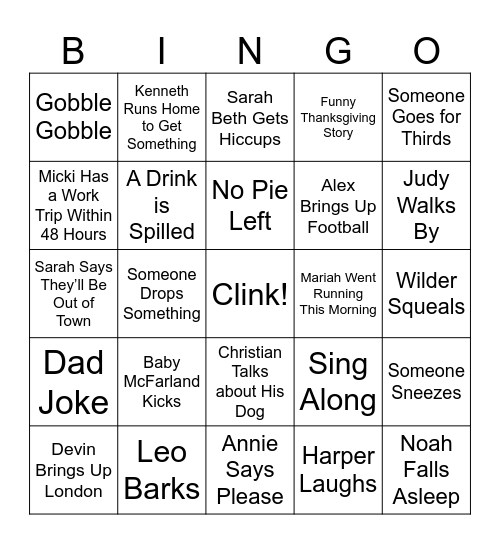 | B | I | N | G | O |
|---|---|---|---|---|
| Gobble Gobble | Kenneth Runs Home to Get Something | Sarah Beth Gets Hiccups | Funny Thanksgiving Story | Someone Goes for Thirds |
| Micki Has a Work Trip Within 48 Hours | A Drink is Spilled | No Pie Left | Alex Brings Up Football | Judy Walks By |
| Sarah Says They'll Be Out of Town | Someone Drops Something | Clink! | Mariah Went Running This Morning | Wilder Squeals |
| Dad Joke | Baby McFarland Kicks | Christian Talks about His Dog | Sing Along | Someone Sneezes |
| Devin Brings Up London | Leo Barks | Annie Says Please | Harper Laughs | Noah Falls Asleep |